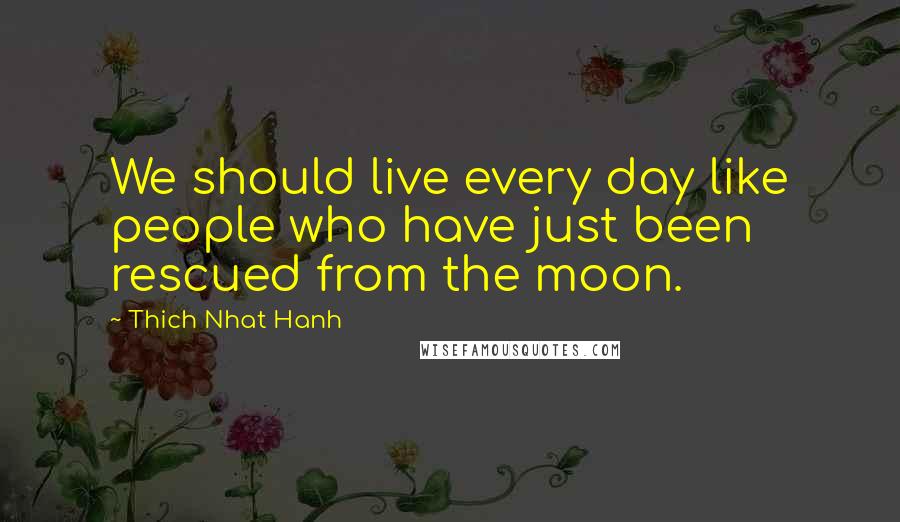 We should live every day like people who have just been rescued from the moon.

- Thich Nhat Hanh

WISEFAMOUSQUOTES.COM